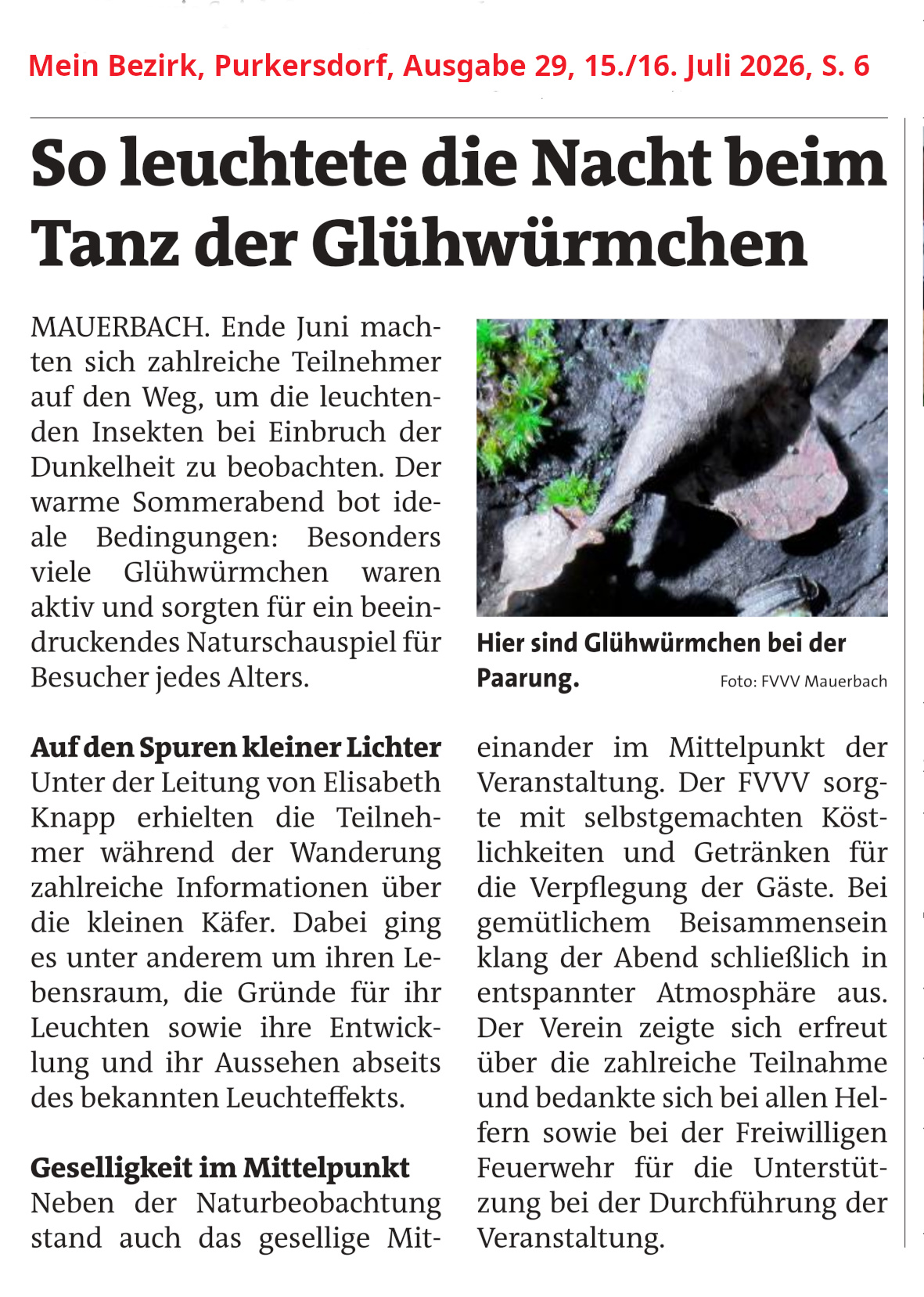 Mein Bezirk, Purkersdorf, Ausgabe 29, 15./16. Juli 2026, S. 6

So leuchtete die Nacht beim Tanz der Glühwürmchen

MAUERBACH. Ende Juni machten sich zahlreiche Teilnehmer auf den Weg, um die leuchtenden Insekten bei Einbruch der Dunkelheit zu beobachten. Der warme Sommerabend bot ideale Bedingungen: Besonders viele Glühwürmchen waren aktiv und sorgten für ein beeindruckendes Naturschauspiel für Besucher jedes Alters.

Auf den Spuren kleiner Lichter
Unter der Leitung von Elisabeth Knapp erhielten die Teilnehmer während der Wanderung zahlreiche Informationen über die kleinen Käfer. Dabei ging es unter anderem um ihren Lebensraum, die Gründe für ihr Leuchten sowie ihre Entwicklung und ihr Aussehen abseits des bekannten Leuchteffekts.

Geselligkeit im Mittelpunkt
Neben der Naturbeobachtung stand auch das gesellige Miteinander im Mittelpunkt der Veranstaltung. Der FVVV sorgte mit selbstgemachten Köstlichkeiten und Getränken für die Verpflegung der Gäste. Bei gemütlichem Beisammensein klang der Abend schließlich in entspannter Atmosphäre aus. Der Verein zeigte sich erfreut über die zahlreiche Teilnahme und bedankte sich bei allen Helfern sowie bei der Freiwilligen Feuerwehr für die Unterstützung bei der Durchführung der Veranstaltung.

Hier sind Glühwürmchen bei der Paarung. Foto: FVVV Mauerbach